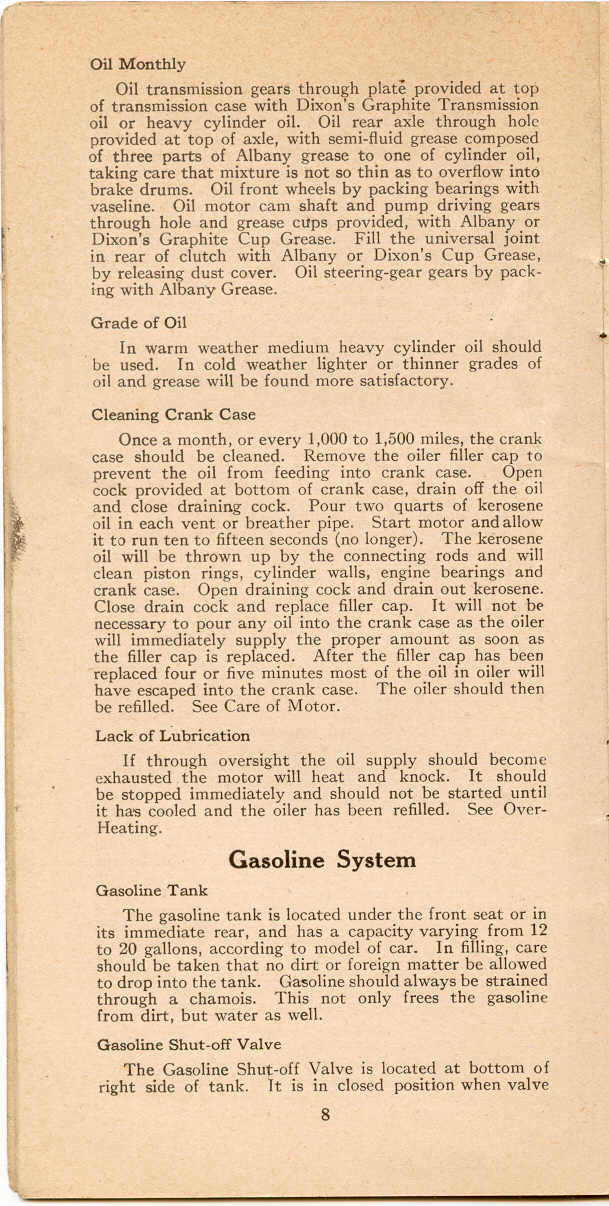 Oil Monthly

Oil transmission gears through plate provided at top of transmission case with Dixon's Graphite Transmission oil or heavy cylinder oil. Oil rear axle through hole provided at top of axle, with semi-fluid grease composed of three parts of Albany grease to one of cylinder oil, taking care that mixture is not so thin as to overflow into brake drums. Oil front wheels by packing bearings with vaseline. Oil motor cam shaft and pump driving gears through hole and grease cups provided, with Albany or Dixon's Graphite Cup Grease. Fill the universal joint in rear of clutch with Albany or Dixon's Cup Grease, by releasing dust cover. Oil steering-gear gears by packing with Albany Grease.

Grade of Oil

In warm weather medium heavy cylinder oil should be used. In cold weather lighter or thinner grades of oil and grease will be found more satisfactory.

Cleaning Crank Case

Once a month, or every 1,000 to 1,500 miles, the crank case should be cleaned. Remove the oiler filler cap to prevent the oil from feeding into crank case. Open cock provided at bottom of crank case, drain off the oil and close draining cock. Pour two quarts of kerosene oil in each vent or breather pipe. Start motor and allow it to run ten to fifteen seconds (no longer). The kerosene oil will be thrown up by the connecting rods and will clean piston rings, cylinder walls, engine bearings and crank case. Open draining cock and drain out kerosene. Close drain cock and replace filler cap. It will not be necessary to pour any oil into the crank case as the oiler will immediately supply the proper amount as soon as the filler cap is replaced. After the filler cap has been replaced four or five minutes most of the oil in oiler will have escaped into the crank case. The oiler should then be refilled. See Care of Motor.

Lack of Lubrication

If through oversight the oil supply should become exhausted the motor will heat and knock. It should be stopped immediately and should not be started until it has cooled and the oiler has been refilled. See Over-Heating.

Gasoline System

Gasoline Tank

The gasoline tank is located under the front seat or in its immediate rear, and has a capacity varying from 12 to 20 gallons, according to model of car. In filling, care should be taken that no dirt or foreign matter be allowed to drop into the tank. Gasoline should always be strained through a chamois. This not only frees the gasoline from dirt, but water as well.

Gasoline Shut-off Valve

The Gasoline Shut-off Valve is located at bottom of right side of tank. It is in closed position when valve

8